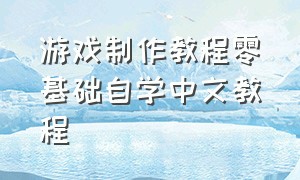 游戏制作教程零基础自学中文教程